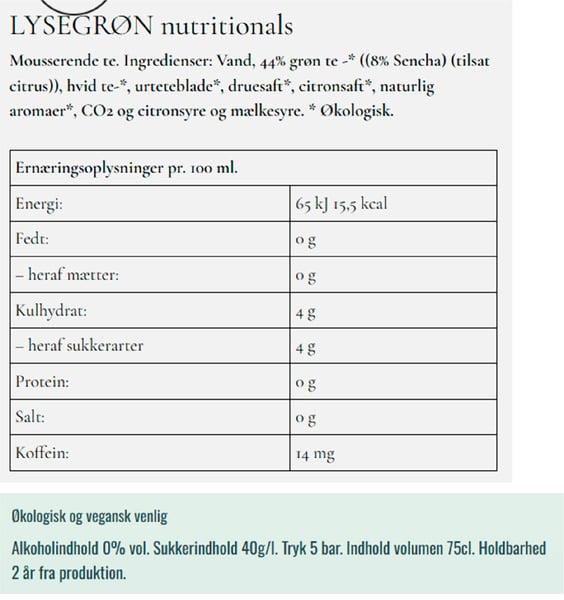 LYSEGRØN nutritionals

Mousserende te. Ingredienser: Vand, 44% grøn te -* ((8% Sencha) (tilsat citrus)), hvid te-*, urteteblade*, druesaft*, citronsaft*, naturlig aromaer*, CO2 og citronsyre og mælkesyre. * Økologisk.

| Ernæringsoplysninger pr. 100 ml. | |
|---|---|
| Energi: | 65 kJ 15,5 kcal |
| Fedt: | 0 g |
| – heraf mætter: | 0 g |
| Kulhydrat: | 4 g |
| – heraf sukkerarter | 4 g |
| Protein: | 0 g |
| Salt: | 0 g |
| Koffein: | 14 mg |

Økologisk og vegansk venlig

Alkoholindhold 0% vol. Sukkerindhold 40g/l. Tryk 5 bar. Indhold volumen 75cl. Holdbarhed 2 år fra produktion.